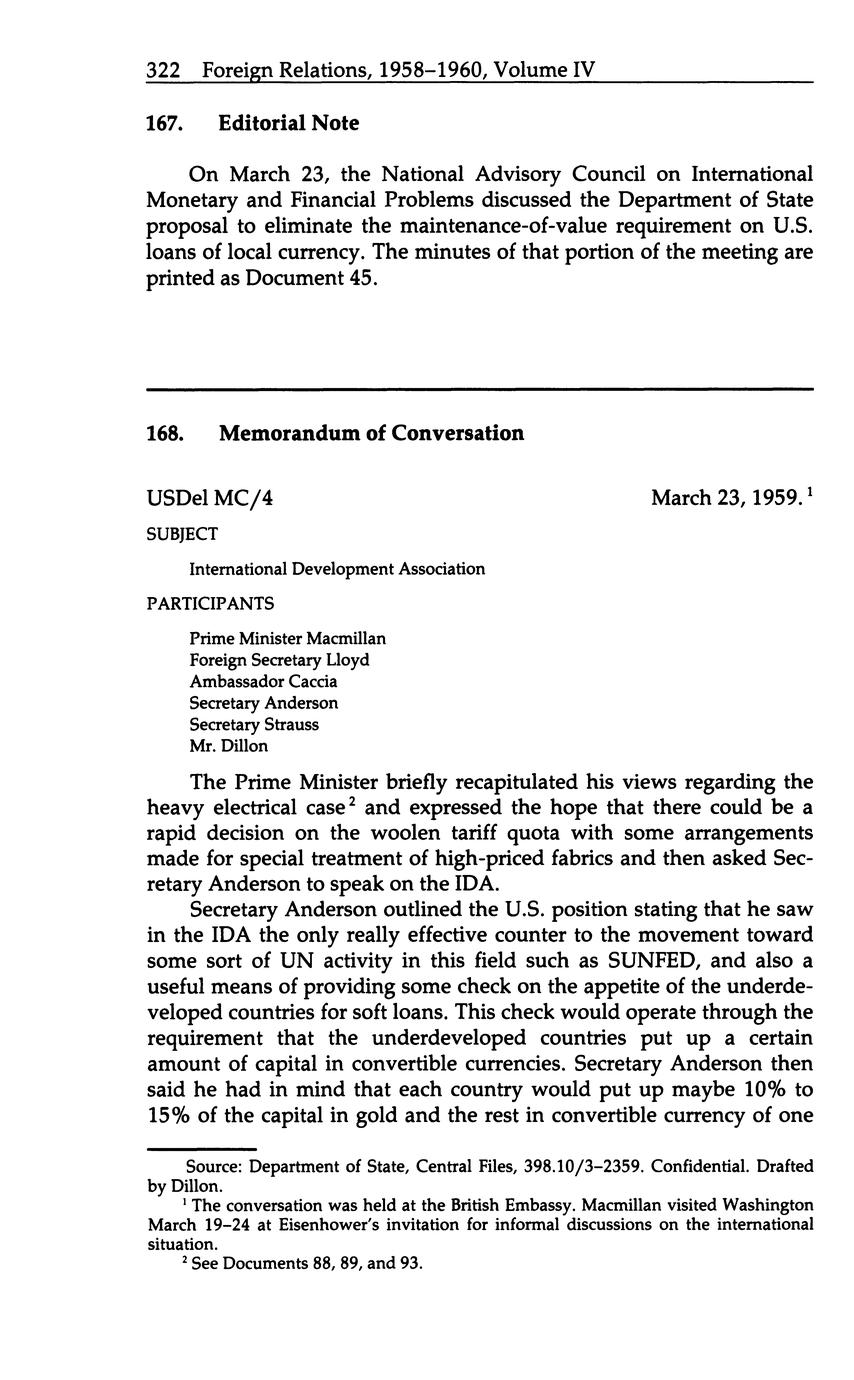 322 Foreign Relations, 1958–1960, Volume IV

167. Editorial Note

On March 23, the National Advisory Council on International Monetary and Financial Problems discussed the Department of State proposal to eliminate the maintenance-of-value requirement on U.S. loans of local currency. The minutes of that portion of the meeting are printed as Document 45.

168. Memorandum of Conversation

USDel MC/4 March 23, 1959.$^1$

SUBJECT

International Development Association

PARTICIPANTS

Prime Minister Macmillan
Foreign Secretary Lloyd
Ambassador Caccia
Secretary Anderson
Secretary Strauss
Mr. Dillon

The Prime Minister briefly recapitulated his views regarding the heavy electrical case$^2$ and expressed the hope that there could be a rapid decision on the woolen tariff quota with some arrangements made for special treatment of high-priced fabrics and then asked Secretary Anderson to speak on the IDA.

Secretary Anderson outlined the U.S. position stating that he saw in the IDA the only really effective counter to the movement toward some sort of UN activity in this field such as SUNFED, and also a useful means of providing some check on the appetite of the underdeveloped countries for soft loans. This check would operate through the requirement that the underdeveloped countries put up a certain amount of capital in convertible currencies. Secretary Anderson then said he had in mind that each country would put up maybe 10% to 15% of the capital in gold and the rest in convertible currency of one

Source: Department of State, Central Files, 398.10/3–2359. Confidential. Drafted by Dillon.
$^1$ The conversation was held at the British Embassy. Macmillan visited Washington March 19–24 at Eisenhower's invitation for informal discussions on the international situation.
$^2$ See Documents 88, 89, and 93.